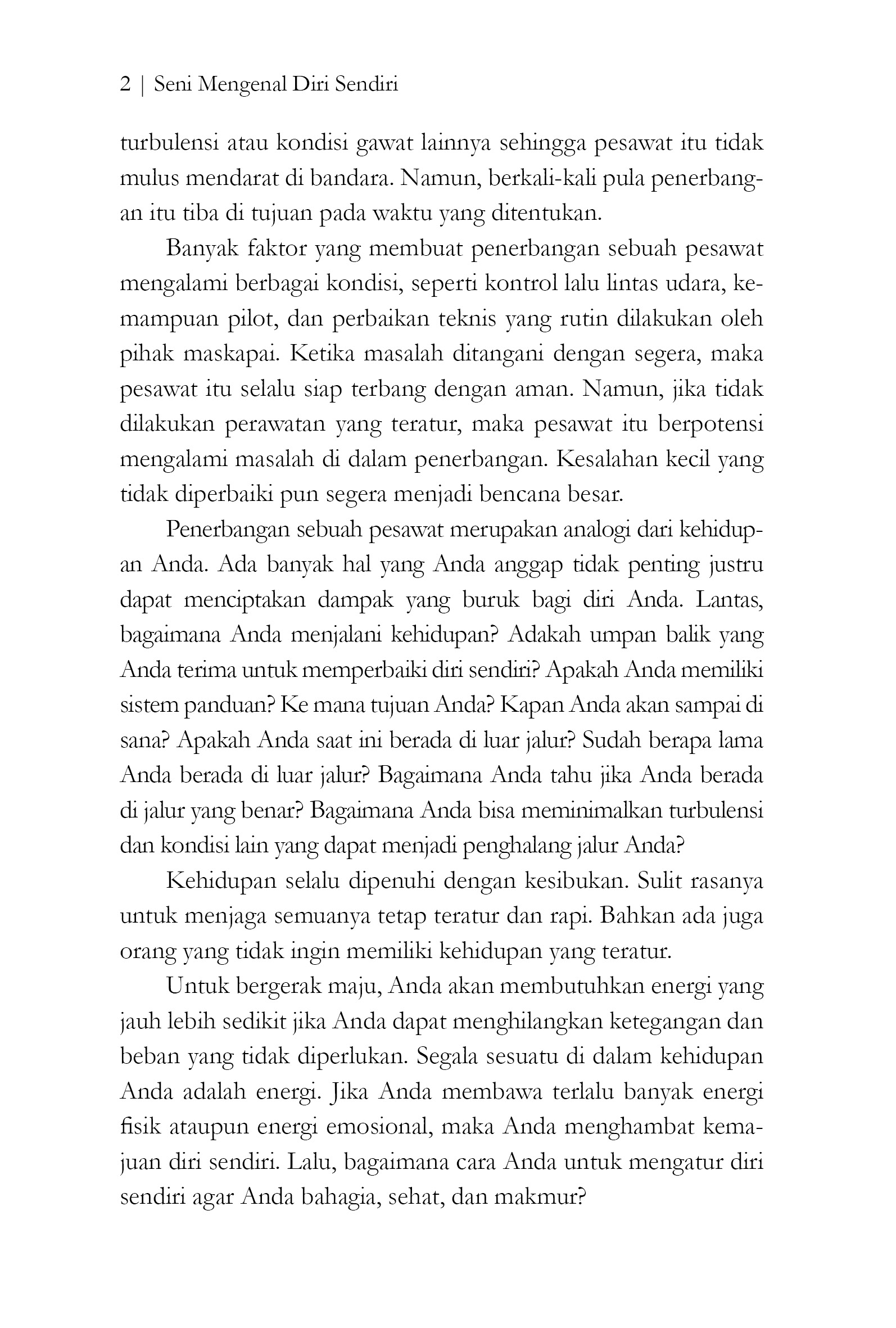 2 | Seni Mengenal Diri Sendiri

turbulensi atau kondisi gawat lainnya sehingga pesawat itu tidak mulus mendarat di bandara. Namun, berkali-kali pula penerbangan itu tiba di tujuan pada waktu yang ditentukan.

Banyak faktor yang membuat penerbangan sebuah pesawat mengalami berbagai kondisi, seperti kontrol lalu lintas udara, kemampuan pilot, dan perbaikan teknis yang rutin dilakukan oleh pihak maskapai. Ketika masalah ditangani dengan segera, maka pesawat itu selalu siap terbang dengan aman. Namun, jika tidak dilakukan perawatan yang teratur, maka pesawat itu berpotensi mengalami masalah di dalam penerbangan. Kesalahan kecil yang tidak diperbaiki pun segera menjadi bencana besar.

Penerbangan sebuah pesawat merupakan analogi dari kehidupan Anda. Ada banyak hal yang Anda anggap tidak penting justru dapat menciptakan dampak yang buruk bagi diri Anda. Lantas, bagaimana Anda menjalani kehidupan? Adakah umpan balik yang Anda terima untuk memperbaiki diri sendiri? Apakah Anda memiliki sistem panduan? Ke mana tujuan Anda? Kapan Anda akan sampai di sana? Apakah Anda saat ini berada di luar jalur? Sudah berapa lama Anda berada di luar jalur? Bagaimana Anda tahu jika Anda berada di jalur yang benar? Bagaimana Anda bisa meminimalkan turbulensi dan kondisi lain yang dapat menjadi penghalang jalur Anda?

Kehidupan selalu dipenuhi dengan kesibukan. Sulit rasanya untuk menjaga semuanya tetap teratur dan rapi. Bahkan ada juga orang yang tidak ingin memiliki kehidupan yang teratur.

Untuk bergerak maju, Anda akan membutuhkan energi yang jauh lebih sedikit jika Anda dapat menghilangkan ketegangan dan beban yang tidak diperlukan. Segala sesuatu di dalam kehidupan Anda adalah energi. Jika Anda membawa terlalu banyak energi fisik ataupun energi emosional, maka Anda menghambat kemajuan diri sendiri. Lalu, bagaimana cara Anda untuk mengatur diri sendiri agar Anda bahagia, sehat, dan makmur?